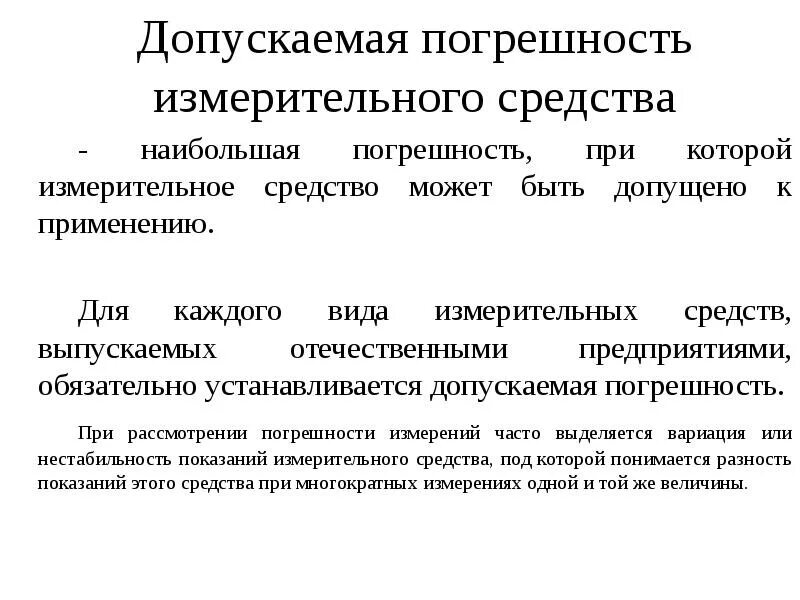 Допускаемая погрешность измерительного средства

- наибольшая погрешность, при которой измерительное средство может быть допущено к применению.

Для каждого вида измерительных средств, выпускаемых отечественными предприятиями, обязательно устанавливается допускаемая погрешность.

При рассмотрении погрешности измерений часто выделяется вариация или нестабильность показаний измерительного средства, под которой понимается разность показаний этого средства при многократных измерениях одной и той же величины.